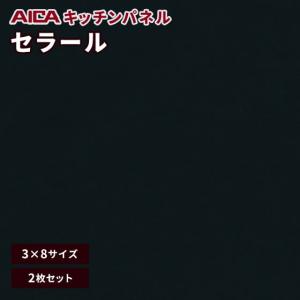 AICA キッチンパネル
セラール

3×8サイズ

2枚セット